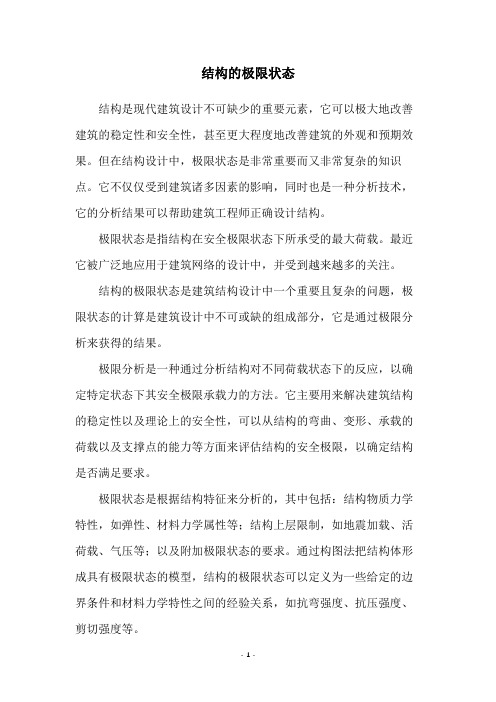 结构的极限状态

结构是现代建筑设计不可缺少的重要元素，它可以极大地改善建筑的稳定性和安全性，甚至更大程度地改善建筑的外观和预期效果。但在结构设计中，极限状态是非常重要而又非常复杂的知识点。它不仅仅受到建筑诸多因素的影响，同时也是一种分析技术，它的分析结果可以帮助建筑工程师正确设计结构。

极限状态是指结构在安全极限状态下所承受的最大荷载。最近它被广泛地应用于建筑网络的设计中，并受到越来越多的关注。

结构的极限状态是建筑结构设计中一个重要且复杂的问题，极限状态的计算是建筑设计中不可或缺的组成部分，它是通过极限分析来获得的结果。

极限分析是一种通过分析结构对不同荷载状态下的反应，以确定特定状态下其安全极限承载力的方法。它主要用来解决建筑结构的稳定性以及理论上的安全性，可以从结构的弯曲、变形、承载的荷载以及支撑点的能力等方面来评估结构的安全极限，以确定结构是否满足要求。

极限状态是根据结构特征来分析的，其中包括：结构物质力学特性，如弹性、材料力学属性等；结构上层限制，如地震加载、活荷载、气压等；以及附加极限状态的要求。通过构图法把结构体形成具有极限状态的模型，结构的极限状态可以定义为一些给定的边界条件和材料力学特性之间的经验关系，如抗弯强度、抗压强度、剪切强度等。

- 1 -